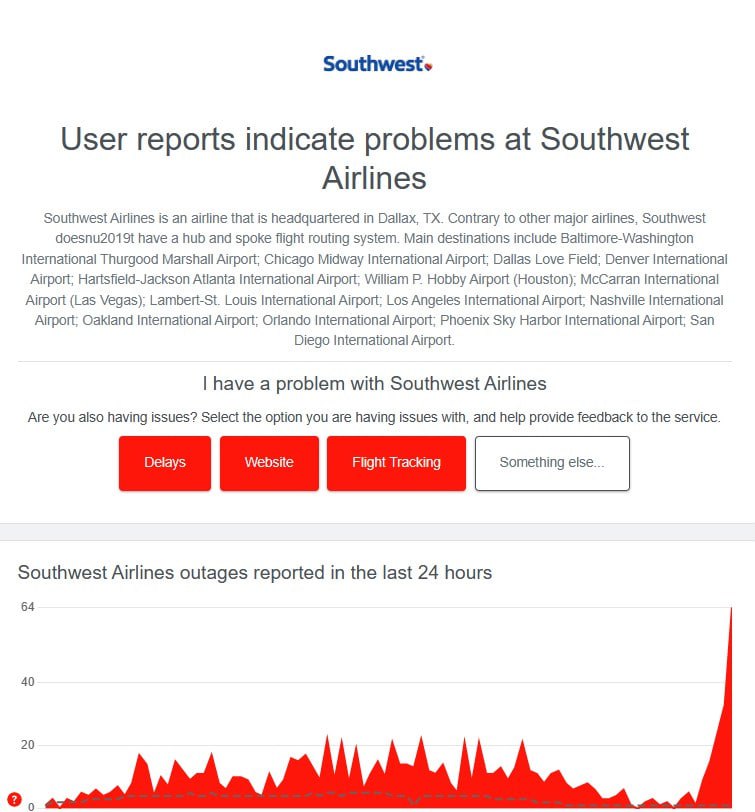 Southwest

User reports indicate problems at Southwest Airlines

Southwest Airlines is an airline that is headquartered in Dallax, TX. Contrary to other major airlines, Southwest doesnu2019t have a hub and spoke flight routing system. Main destinations include Baltimore-Washington International Thurgood Marshall Airport; Chicago Midway International Airport; Dallas Love Field; Denver International Airport; Hartsfield-Jackson Atlanta International Airport; William P. Hobby Airport (Houston); McCarran International Airport (Las Vegas); Lambert-St. Louis International Airport; Los Angeles International Airport; Nashville International Airport; Oakland International Airport; Orlando International Airport; Phoenix Sky Harbor International Airport; San Diego International Airport.

I have a problem with Southwest Airlines

Are you also having issues? Select the option you are having issues with, and help provide feedback to the service.

Delays

Website

Flight Tracking

Something else...

Southwest Airlines outages reported in the last 24 hours

64

40

20

0

?